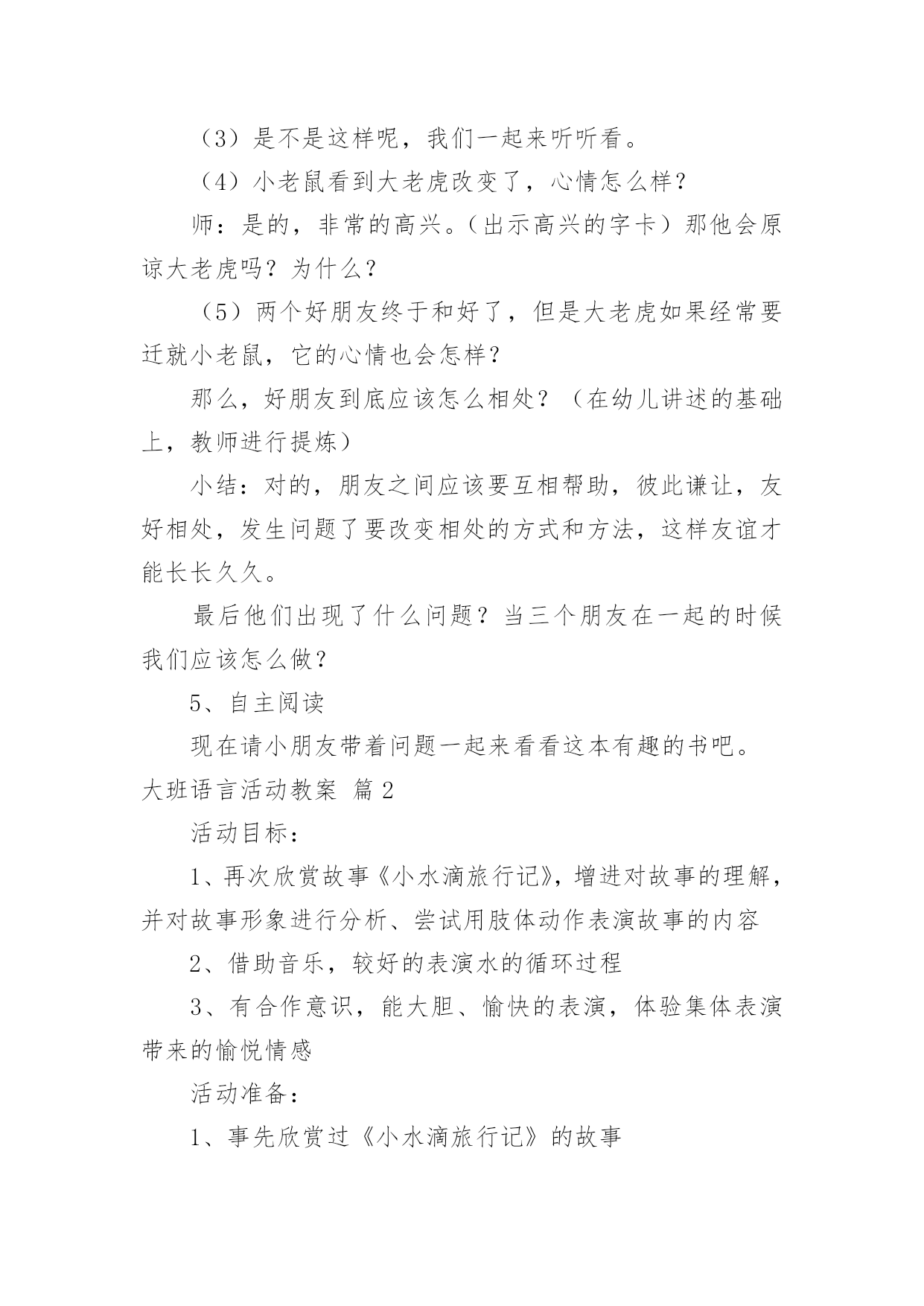 （3）是不是这样呢，我们一起来听听看。

（4）小老鼠看到大老虎改变了，心情怎么样？

师：是的，非常的高兴。（出示高兴的字卡）那他会原谅大老虎吗？为什么？

（5）两个好朋友终于和好了，但是大老虎如果经常要迁就小老鼠，它的心情也会怎样？

那么，好朋友到底应该怎么相处？（在幼儿讲述的基础上，教师进行提炼）

小结：对的，朋友之间应该要互相帮助，彼此谦让，友好相处，发生问题了要改变相处的方式和方法，这样友谊才能长长久久。

最后他们出现了什么问题？当三个朋友在一起的时候我们应该怎么做？

5、自主阅读

现在请小朋友带着问题一起来看看这本有趣的书吧。

大班语言活动教案 篇2

活动目标：

1、再次欣赏故事《小水滴旅行记》，增进对故事的理解，并对故事形象进行分析、尝试用肢体动作表演故事的内容

2、借助音乐，较好的表演水的循环过程

3、有合作意识，能大胆、愉快的表演，体验集体表演带来的愉悦情感

活动准备：

1、事先欣赏过《小水滴旅行记》的故事